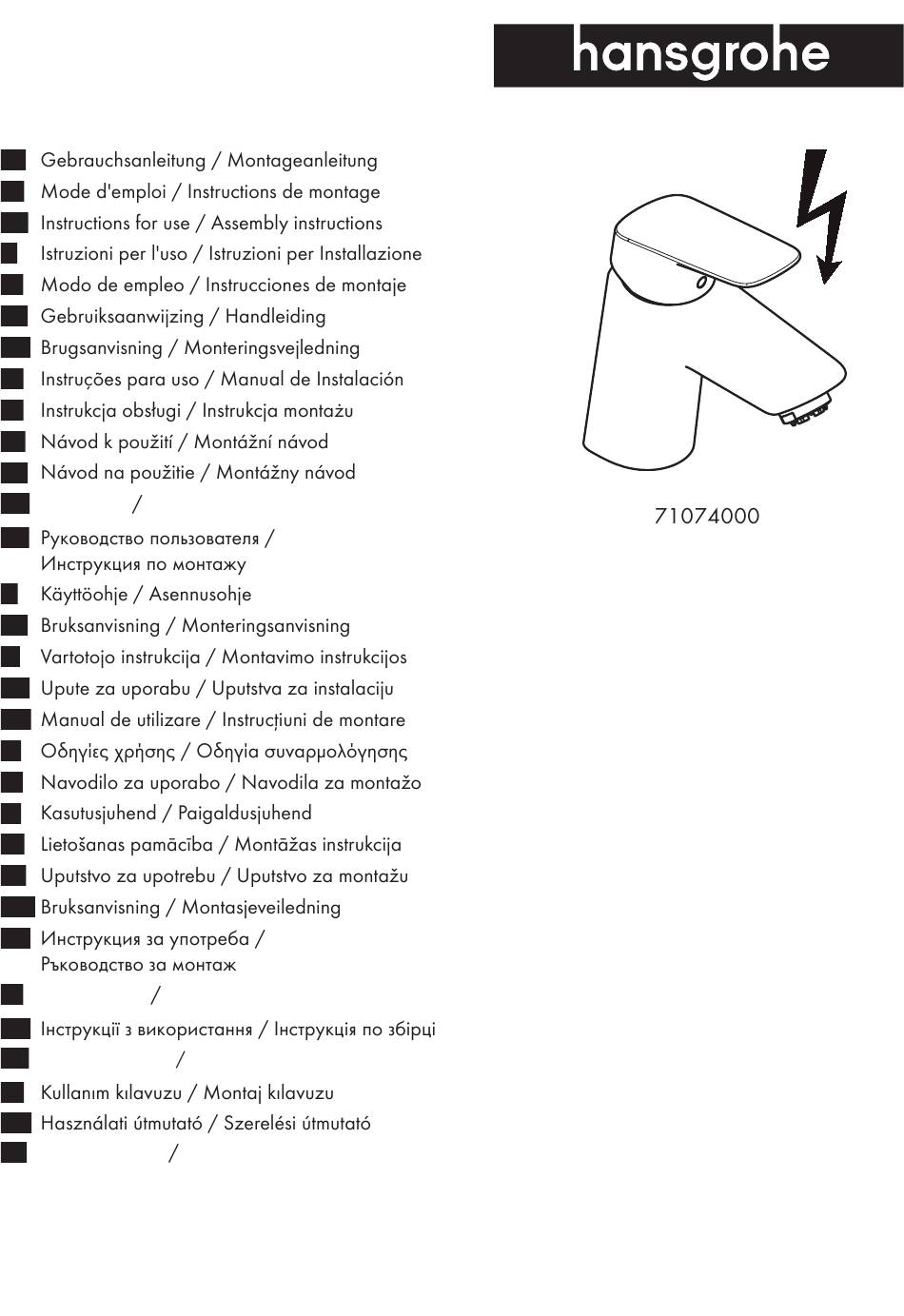 hansgrohe

Gebrauchsanleitung / Montageanleitung
Mode d'emploi / Instructions de montage
Instructions for use / Assembly instructions
Istruzioni per l'uso / Istruzioni per Installazione
Modo de empleo / Instrucciones de montaje
Gebruiksaanwijzing / Handleiding
Brugsanvisning / Monteringsvejledning
Instruções para uso / Manual de Instalación
Instrukcja obsługi / Instrukcja montażu
Návod k použití / Montážní návod
Návod na použitie / Montážny návod
/
Руководство пользователя / Инструкция по монтажу
Käyttöohje / Asennusohje
Bruksanvisning / Monteringsanvisning
Vartotojo instrukcija / Montavimo instrukcijos
Upute za uporabu / Uputstva za instalaciju
Manual de utilizare / Instrucțiuni de montare
Οδηγίες χρήσης / Οδηγία συναρμολόγησης
Navodilo za uporabo / Navodila za montažo
Kasutusjuhend / Paigaldusjuhend
Lietošanas pamācība / Montāžas instrukcija
Uputstvo za upotrebu / Uputstvo za montažu
Bruksanvisning / Montasjeveiledning
Инструкция за употреба / Ръководство за монтаж
/
Інструкції з використання / Інструкція по збірці
/
Kullanım kılavuzu / Montaj kılavuzu
Használati útmutató / Szerelési útmutató
/

71074000